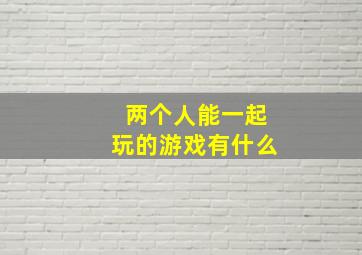 两个人能一起玩的游戏有什么